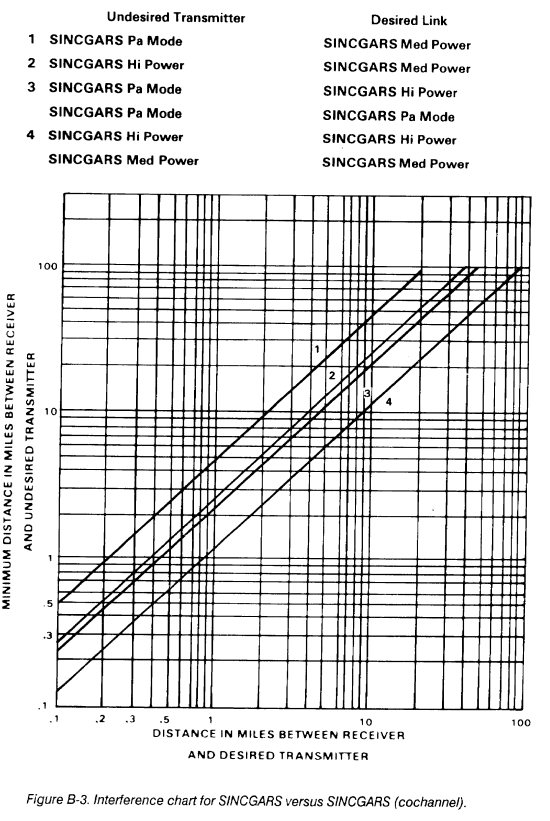 | | Undesired Transmitter | Desired Link |
|---|---|---|
| 1 | SINCGARS Pa Mode | SINCGARS Med Power |
| 2 | SINCGARS Hi Power | SINCGARS Med Power |
| 3 | SINCGARS Pa Mode | SINCGARS Hi Power |
| | SINCGARS Pa Mode | SINCGARS Pa Mode |
| 4 | SINCGARS Hi Power | SINCGARS Hi Power |
| | SINCGARS Med Power | SINCGARS Med Power |

MINIMUM DISTANCE IN MILES BETWEEN RECEIVER AND UNDESIRED TRANSMITTER

100
10
1
.5
.3
.1

1
2
3
4

.1 .2 .3 .5 1 10 100

DISTANCE IN MILES BETWEEN RECEIVER AND DESIRED TRANSMITTER

Figure B-3. Interference chart for SINCGARS versus SINCGARS (cochannel).